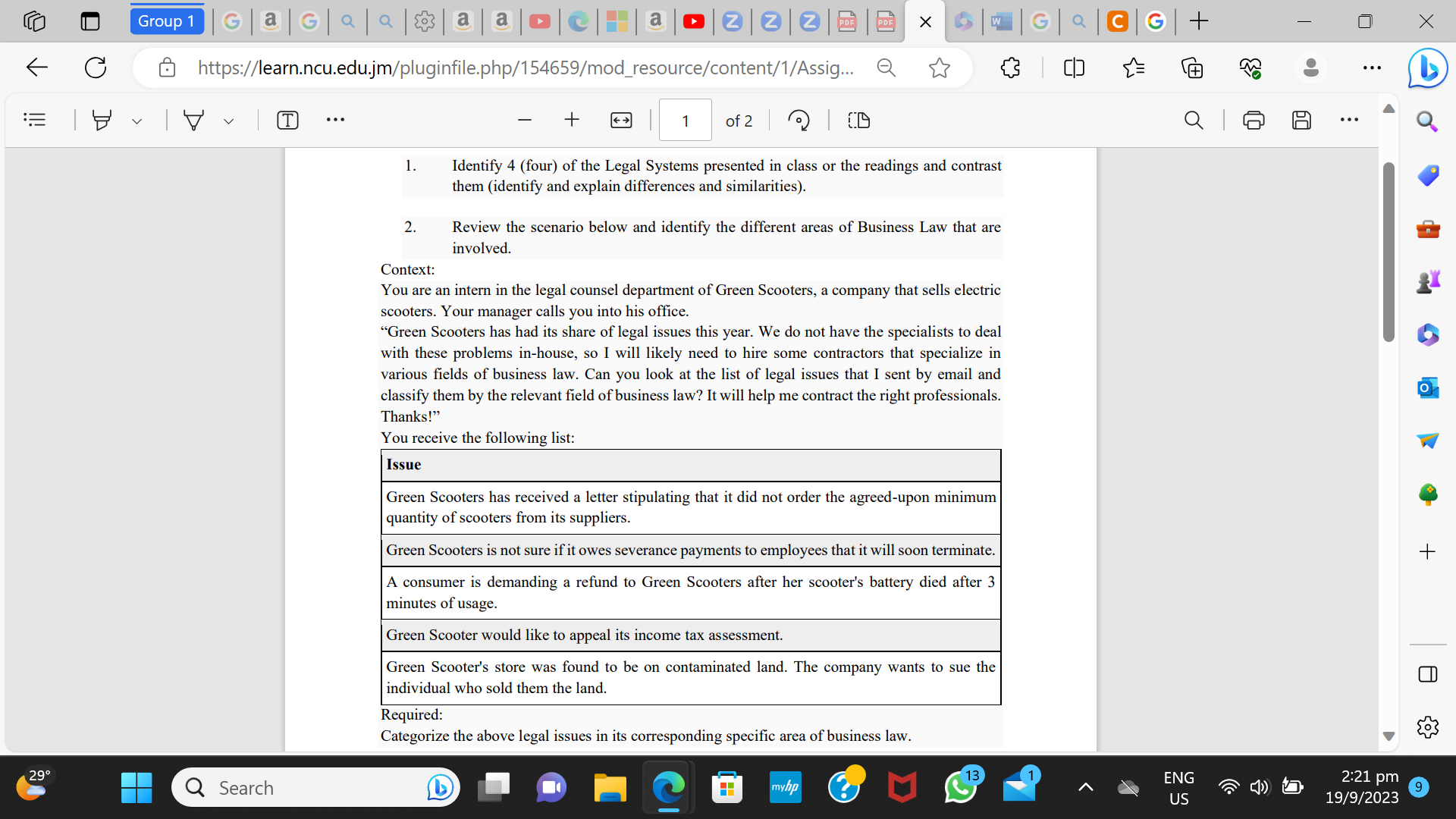 Group 1

https://learn.ncu.edu.jm/pluginfile.php/154659/mod_resource/content/1/Assig...

1 of 2

1. Identify 4 (four) of the Legal Systems presented in class or the readings and contrast them (identify and explain differences and similarities).

2. Review the scenario below and identify the different areas of Business Law that are involved.

Context:
You are an intern in the legal counsel department of Green Scooters, a company that sells electric scooters. Your manager calls you into his office.
“Green Scooters has had its share of legal issues this year. We do not have the specialists to deal with these problems in-house, so I will likely need to hire some contractors that specialize in various fields of business law. Can you look at the list of legal issues that I sent by email and classify them by the relevant field of business law? It will help me contract the right professionals. Thanks!”
You receive the following list:

| Issue |
|---|
| Green Scooters has received a letter stipulating that it did not order the agreed-upon minimum quantity of scooters from its suppliers. |
| Green Scooters is not sure if it owes severance payments to employees that it will soon terminate. |
| A consumer is demanding a refund to Green Scooters after her scooter's battery died after 3 minutes of usage. |
| Green Scooter would like to appeal its income tax assessment. |
| Green Scooter's store was found to be on contaminated land. The company wants to sue the individual who sold them the land. |

Required:
Categorize the above legal issues in its corresponding specific area of business law.

29°
Search
13
1
ENG
US
2:21 pm
19/9/2023
9